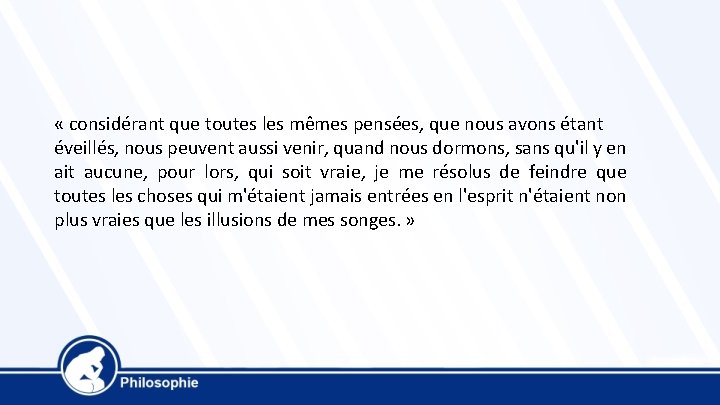 « considérant que toutes les mêmes pensées, que nous avons étant éveillés, nous peuvent aussi venir, quand nous dormons, sans qu'il y en ait aucune, pour lors, qui soit vraie, je me résolus de feindre que toutes les choses qui m'étaient jamais entrées en l'esprit n'étaient non plus vraies que les illusions de mes songes. »

Philosophie